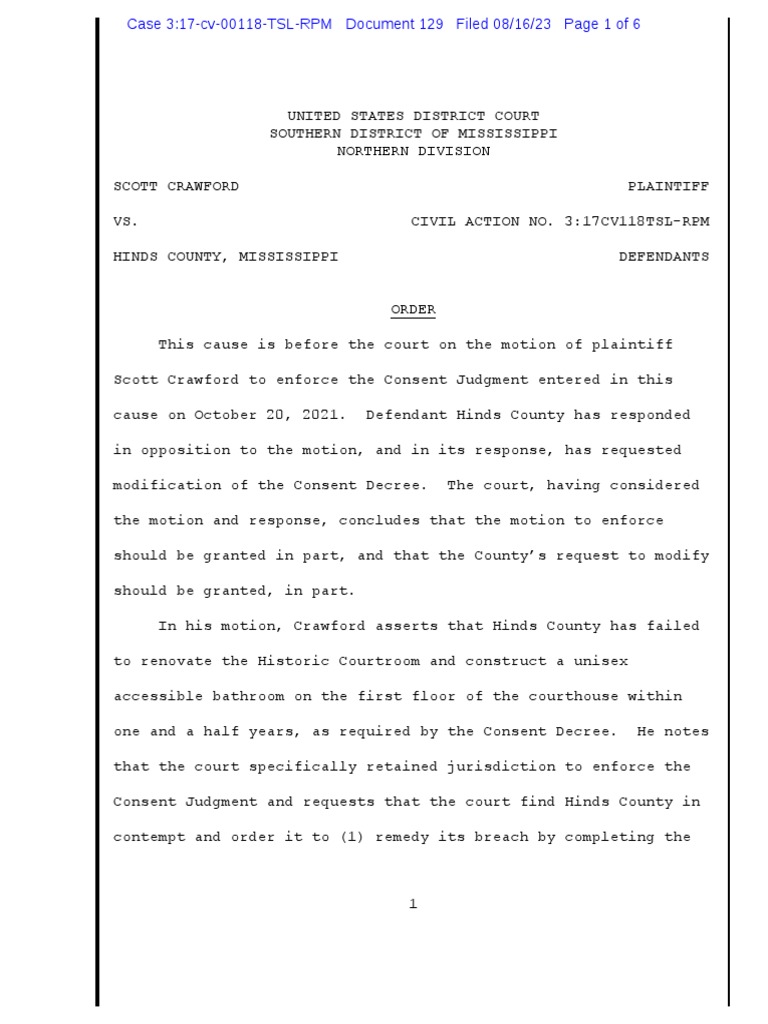 Case 3:17-cv-00118-TSL-RPM Document 129 Filed 08/16/23 Page 1 of 6

UNITED STATES DISTRICT COURT
SOUTHERN DISTRICT OF MISSISSIPPI
NORTHERN DIVISION

SCOTT CRAWFORD PLAINTIFF

VS. CIVIL ACTION NO. 3:17CV118TSL-RPM

HINDS COUNTY, MISSISSIPPI DEFENDANTS

ORDER

This cause is before the court on the motion of plaintiff Scott Crawford to enforce the Consent Judgment entered in this cause on October 20, 2021. Defendant Hinds County has responded in opposition to the motion, and in its response, has requested modification of the Consent Decree. The court, having considered the motion and response, concludes that the motion to enforce should be granted in part, and that the County's request to modify should be granted, in part.

In his motion, Crawford asserts that Hinds County has failed to renovate the Historic Courtroom and construct a unisex accessible bathroom on the first floor of the courthouse within one and a half years, as required by the Consent Decree. He notes that the court specifically retained jurisdiction to enforce the Consent Judgment and requests that the court find Hinds County in contempt and order it to (1) remedy its breach by completing the

1